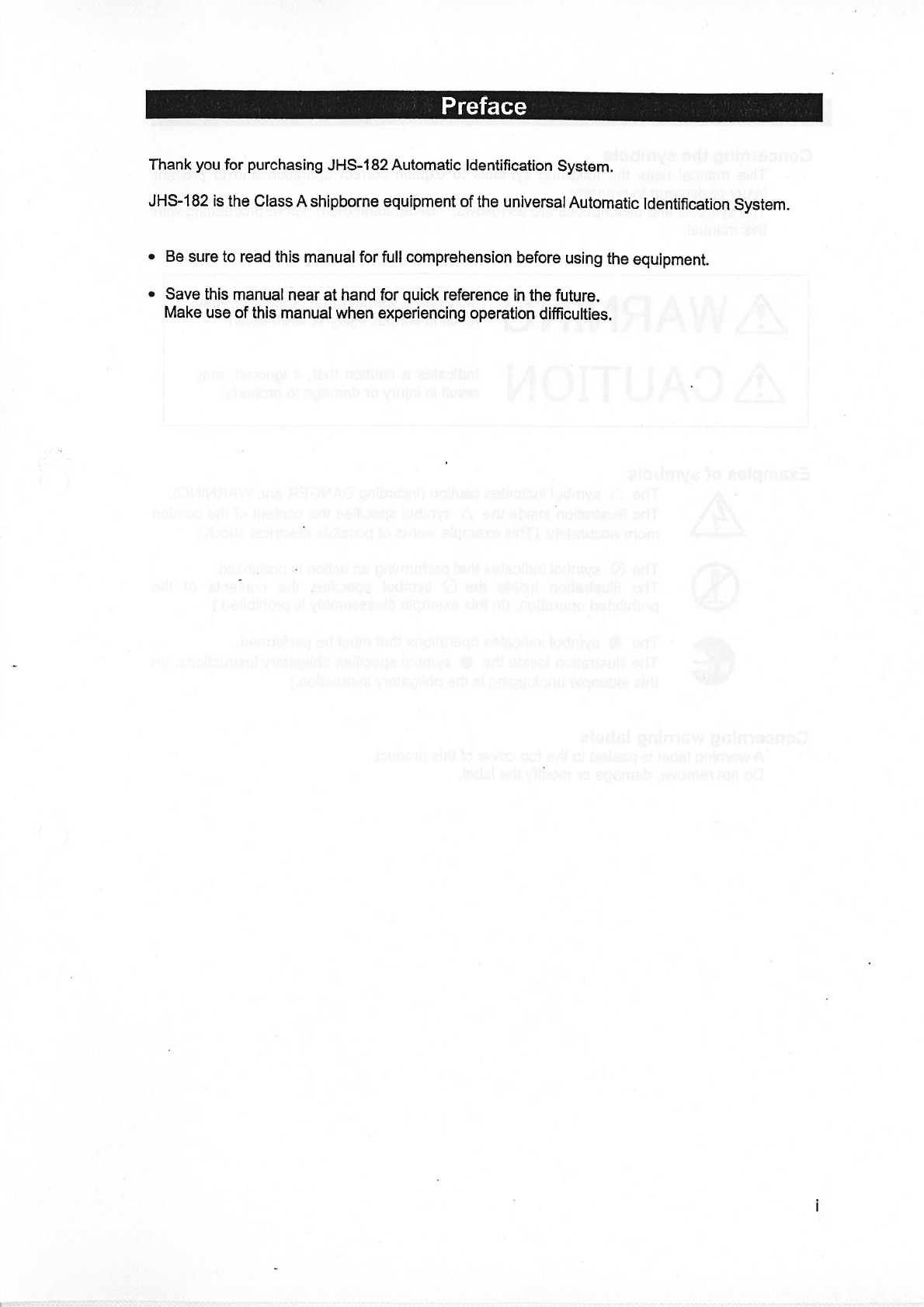 Preface

Thank you for purchasing JHS-182 Automatic Identification System.

JHS-182 is the Class A shipborne equipment of the universal Automatic Identification System.

• Be sure to read this manual for full comprehension before using the equipment.

• Save this manual near at hand for quick reference in the future.
Make use of this manual when experiencing operation difficulties.

i